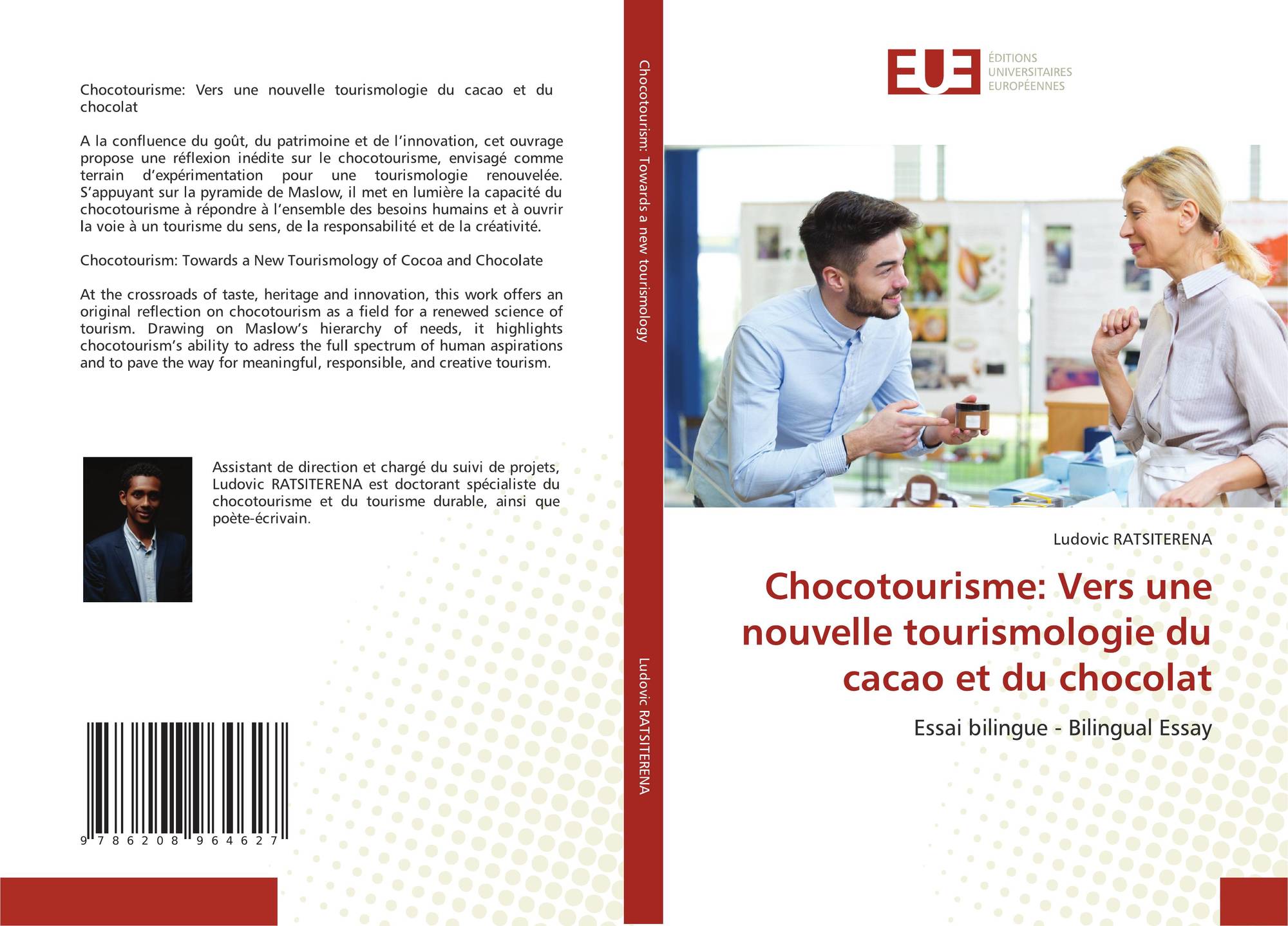 Chocotourisme: Vers une nouvelle tourismologie du cacao et du chocolat

A la confluence du goût, du patrimoine et de l'innovation, cet ouvrage propose une réflexion inédite sur le chocotourisme, envisagé comme terrain d'expérimentation pour une tourismologie renouvelée. S'appuyant sur la pyramide de Maslow, il met en lumière la capacité du chocotourisme à répondre à l'ensemble des besoins humains et à ouvrir la voie à un tourisme du sens, de la responsabilité et de la créativité.

Chocotourism: Towards a New Tourismology of Cocoa and Chocolate

At the crossroads of taste, heritage and innovation, this work offers an original reflection on chocotourism as a field for a renewed science of tourism. Drawing on Maslow's hierarchy of needs, it highlights chocotourism's ability to adress the full spectrum of human aspirations and to pave the way for meaningful, responsible, and creative tourism.

Assistant de direction et chargé du suivi de projets, Ludovic RATSITERENA est doctorant spécialiste du chocotourisme et du tourisme durable, ainsi que poète-écrivain.

9 786208 964627

Chocotourism: Towards a new tourismology

Ludovic RATSITERENA

EUE
ÉDITIONS
UNIVERSITAIRES
EUROPÉENNES

Ludovic RATSITERENA

Chocotourisme: Vers une nouvelle tourismologie du cacao et du chocolat

Essai bilingue - Bilingual Essay